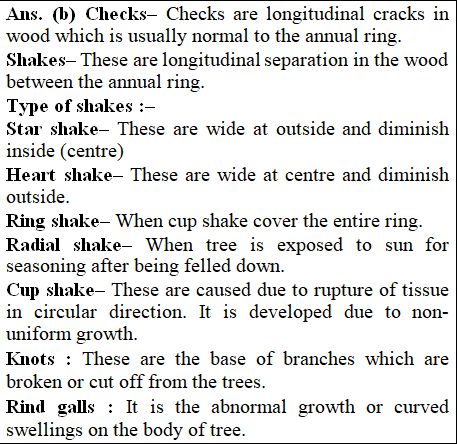 Ans. (b) Checks– Checks are longitudinal cracks in wood which is usually normal to the annual ring.

Shakes– These are longitudinal separation in the wood between the annual ring.

Type of shakes :–

Star shake– These are wide at outside and diminish inside (centre)

Heart shake– These are wide at centre and diminish outside.

Ring shake– When cup shake cover the entire ring.

Radial shake– When tree is exposed to sun for seasoning after being felled down.

Cup shake– These are caused due to rupture of tissue in circular direction. It is developed due to non-uniform growth.

Knots : These are the base of branches which are broken or cut off from the trees.

Rind galls : It is the abnormal growth or curved swellings on the body of tree.